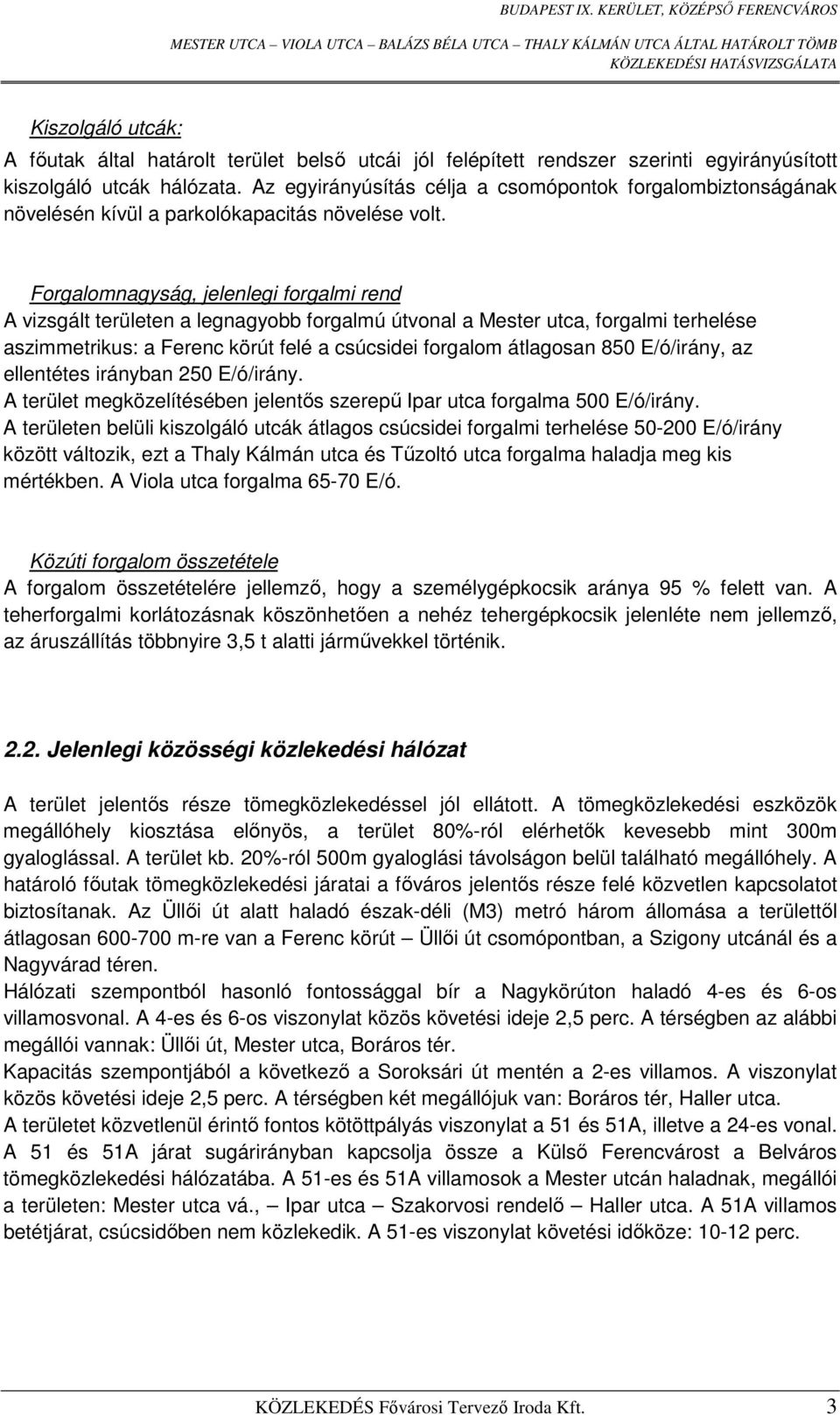 BUDAPEST IX. KERÜLET, KÖZÉPSŐ FERENCVÁROS
MESTER UTCA – VIOLA UTCA – BALÁZS BÉLA UTCA – THALY KÁLMÁN UTCA ÁLTAL HATÁROLT TÖMB
KÖZLEKEDÉSI HATÁSVIZSGÁLATA

Kiszolgáló utcák:
A főutak által határolt terület belső utcái jól felépített rendszer szerinti egyirányúsított kiszolgáló utcák hálózata. Az egyirányúsítás célja a csomópontok forgalombiztonságának növelésén kívül a parkolókapacitás növelése volt.

Forgalomnagyság, jelenlegi forgalmi rend
A vizsgált területen a legnagyobb forgalmú útvonal a Mester utca, forgalmi terhelése aszimmetrikus: a Ferenc körút felé a csúcsidei forgalom átlagosan 850 E/ó/irány, az ellentétes irányban 250 E/ó/irány.
A terület megközelítésében jelentős szerepű Ipar utca forgalma 500 E/ó/irány.
A területen belüli kiszolgáló utcák átlagos csúcsidei forgalmi terhelése 50-200 E/ó/irány között változik, ezt a Thaly Kálmán utca és Tűzoltó utca forgalma haladja meg kis mértékben. A Viola utca forgalma 65-70 E/ó.

Közúti forgalom összetétele
A forgalom összetételére jellemző, hogy a személygépkocsik aránya 95 % felett van. A teherforgalmi korlátozásnak köszönhetően a nehéz tehergépkocsik jelenléte nem jellemző, az áruszállítás többnyire 3,5 t alatti járművekkel történik.

2.2. Jelenlegi közösségi közlekedési hálózat

A terület jelentős része tömegközlekedéssel jól ellátott. A tömegközlekedési eszközök megállóhely kiosztása előnyös, a terület 80%-ról elérhetők kevesebb mint 300m gyaloglással. A terület kb. 20%-ról 500m gyaloglási távolságon belül található megállóhely. A határoló főutak tömegközlekedési járatai a főváros jelentős része felé közvetlen kapcsolatot biztosítanak. Az Üllői út alatt haladó észak-déli (M3) metró három állomása a területtől átlagosan 600-700 m-re van a Ferenc körút – Üllői út csomópontban, a Szigony utcánál és a Nagyvárad téren.
Hálózati szempontból hasonló fontossággal bír a Nagykörúton haladó 4-es és 6-os villamosvonal. A 4-es és 6-os viszonylat közös követési ideje 2,5 perc. A térségben az alábbi megállói vannak: Üllői út, Mester utca, Boráros tér.
Kapacitás szempontjából a következő a Soroksári út mentén a 2-es villamos. A viszonylat közös követési ideje 2,5 perc. A térségben két megállójuk van: Boráros tér, Haller utca.
A területet közvetlenül érintő fontos kötöttpályás viszonylat a 51 és 51A, illetve a 24-es vonal. A 51 és 51A járat sugárirányban kapcsolja össze a Külső Ferencvárost a Belváros tömegközlekedési hálózatába. A 51-es és 51A villamosok a Mester utcán haladnak, megállói a területen: Mester utca vá., – Ipar utca – Szakorvosi rendelő – Haller utca. A 51A villamos betétjárat, csúcsidőben nem közlekedik. A 51-es viszonylat követési időköze: 10-12 perc.

KÖZLEKEDÉS Fővárosi Tervező Iroda Kft. 3